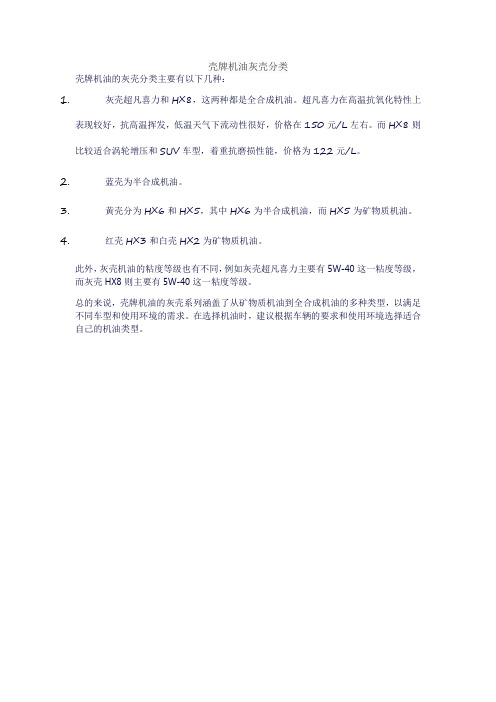 壳牌机油灰壳分类

壳牌机油的灰壳分类主要有以下几种：

1. 灰壳超凡喜力和 HX8，这两种都是全合成机油。超凡喜力在高温抗氧化特性上表现较好，抗高温挥发，低温天气下流动性很好，价格在 150 元/L 左右。而 HX8 则比较适合涡轮增压和 SUV 车型，着重抗磨损性能，价格为 122 元/L。

2. 蓝壳为半合成机油。

3. 黄壳分为 HX6 和 HX5，其中 HX6 为半合成机油，而 HX5 为矿物质机油。

4. 红壳 HX3 和白壳 HX2 为矿物质机油。

此外，灰壳机油的粘度等级也有不同，例如灰壳超凡喜力主要有 5W-40 这一粘度等级，而灰壳 HX8 则主要有 5W-40 这一粘度等级。

总的来说，壳牌机油的灰壳系列涵盖了从矿物质机油到全合成机油的多种类型，以满足不同车型和使用环境的需求。在选择机油时，建议根据车辆的要求和使用环境选择适合自己的机油类型。